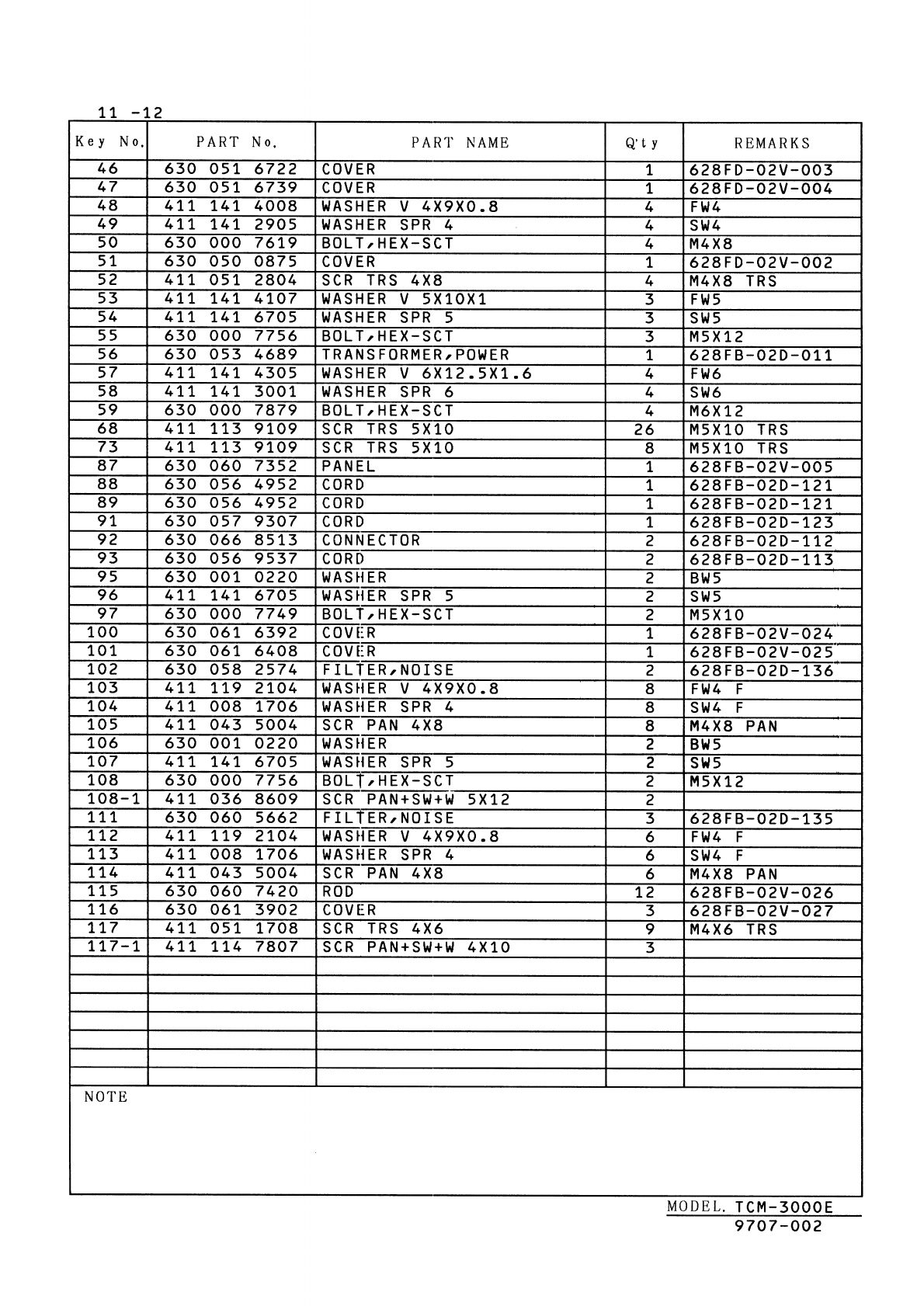 11 -12

| Key No. | PART No. | PART NAME | Q'ty | REMARKS |
|---|---|---|---|---|
| 46 | 630 051 6722 | COVER | 1 | 628FD-02V-003 |
| 47 | 630 051 6739 | COVER | 1 | 628FD-02V-004 |
| 48 | 411 141 4008 | WASHER V 4X9X0.8 | 4 | FW4 |
| 49 | 411 141 2905 | WASHER SPR 4 | 4 | SW4 |
| 50 | 630 000 7619 | BOLT,HEX-SCT | 4 | M4X8 |
| 51 | 630 050 0875 | COVER | 1 | 628FD-02V-002 |
| 52 | 411 051 2804 | SCR TRS 4X8 | 4 | M4X8 TRS |
| 53 | 411 141 4107 | WASHER V 5X10X1 | 3 | FW5 |
| 54 | 411 141 6705 | WASHER SPR 5 | 3 | SW5 |
| 55 | 630 000 7756 | BOLT,HEX-SCT | 3 | M5X12 |
| 56 | 630 053 4689 | TRANSFORMER,POWER | 1 | 628FB-02D-011 |
| 57 | 411 141 4305 | WASHER V 6X12.5X1.6 | 4 | FW6 |
| 58 | 411 141 3001 | WASHER SPR 6 | 4 | SW6 |
| 59 | 630 000 7879 | BOLT,HEX-SCT | 4 | M6X12 |
| 68 | 411 113 9109 | SCR TRS 5X10 | 26 | M5X10 TRS |
| 73 | 411 113 9109 | SCR TRS 5X10 | 8 | M5X10 TRS |
| 87 | 630 060 7352 | PANEL | 1 | 628FB-02V-005 |
| 88 | 630 056 4952 | CORD | 1 | 628FB-02D-121 |
| 89 | 630 056 4952 | CORD | 1 | 628FB-02D-121 |
| 91 | 630 057 9307 | CORD | 1 | 628FB-02D-123 |
| 92 | 630 066 8513 | CONNECTOR | 2 | 628FB-02D-112 |
| 93 | 630 056 9537 | CORD | 2 | 628FB-02D-113 |
| 95 | 630 001 0220 | WASHER | 2 | BW5 |
| 96 | 411 141 6705 | WASHER SPR 5 | 2 | SW5 |
| 97 | 630 000 7749 | BOLT,HEX-SCT | 2 | M5X10 |
| 100 | 630 061 6392 | COVER | 1 | 628FB-02V-024 |
| 101 | 630 061 6408 | COVER | 1 | 628FB-02V-025 |
| 102 | 630 058 2574 | FILTER,NOISE | 2 | 628FB-02D-136 |
| 103 | 411 119 2104 | WASHER V 4X9X0.8 | 8 | FW4 F |
| 104 | 411 008 1706 | WASHER SPR 4 | 8 | SW4 F |
| 105 | 411 043 5004 | SCR PAN 4X8 | 8 | M4X8 PAN |
| 106 | 630 001 0220 | WASHER | 2 | BW5 |
| 107 | 411 141 6705 | WASHER SPR 5 | 2 | SW5 |
| 108 | 630 000 7756 | BOLT,HEX-SCT | 2 | M5X12 |
| 108-1 | 411 036 8609 | SCR PAN+SW+W 5X12 | 2 | |
| 111 | 630 060 5662 | FILTER,NOISE | 3 | 628FB-02D-135 |
| 112 | 411 119 2104 | WASHER V 4X9X0.8 | 6 | FW4 F |
| 113 | 411 008 1706 | WASHER SPR 4 | 6 | SW4 F |
| 114 | 411 043 5004 | SCR PAN 4X8 | 6 | M4X8 PAN |
| 115 | 630 060 7420 | ROD | 12 | 628FB-02V-026 |
| 116 | 630 061 3902 | COVER | 3 | 628FB-02V-027 |
| 117 | 411 051 1708 | SCR TRS 4X6 | 9 | M4X6 TRS |
| 117-1 | 411 114 7807 | SCR PAN+SW+W 4X10 | 3 | |

NOTE

MODEL. TCM-3000E
9707-002